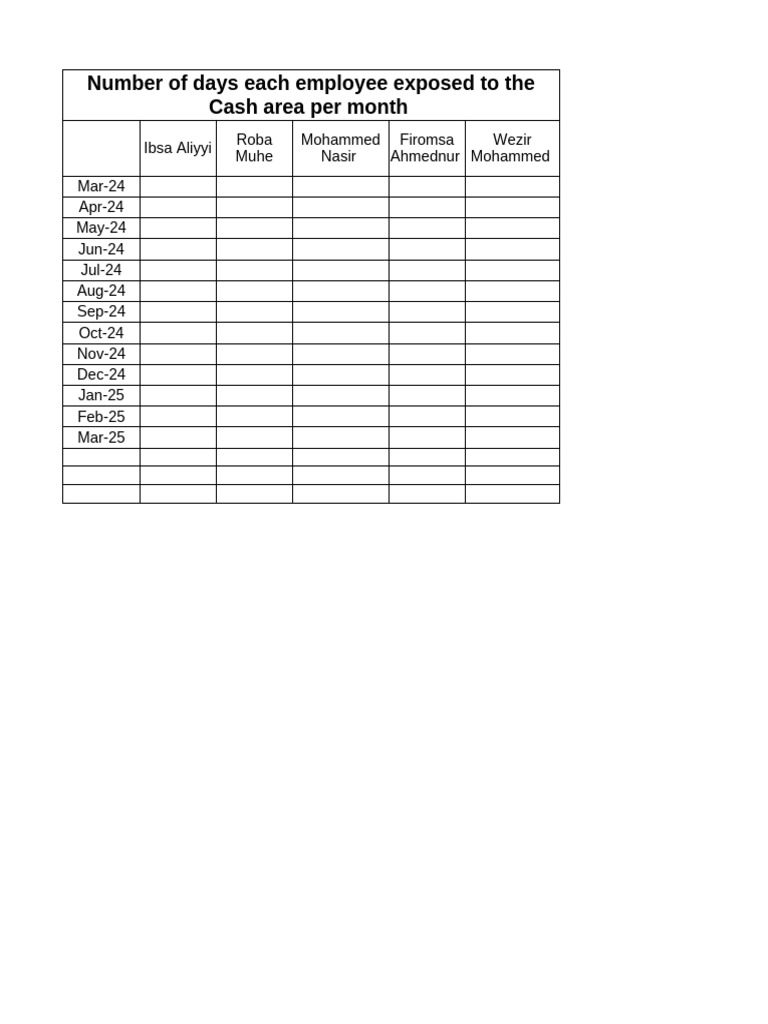 Number of days each employee exposed to the Cash area per month

| | Ibsa Aliyyi | Roba Muhe | Mohammed Nasir | Firomsa Ahmednur | Wezir Mohammed |
|---|---|---|---|---|---|
| Mar-24 | | | | | |
| Apr-24 | | | | | |
| May-24 | | | | | |
| Jun-24 | | | | | |
| Jul-24 | | | | | |
| Aug-24 | | | | | |
| Sep-24 | | | | | |
| Oct-24 | | | | | |
| Nov-24 | | | | | |
| Dec-24 | | | | | |
| Jan-25 | | | | | |
| Feb-25 | | | | | |
| Mar-25 | | | | | |
| | | | | | |
| | | | | | |
| | | | | | |